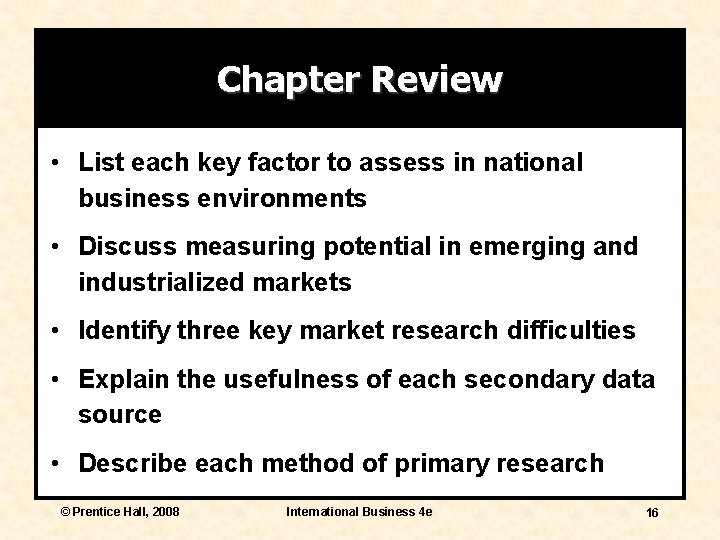 Chapter Review

• List each key factor to assess in national business environments
• Discuss measuring potential in emerging and industrialized markets
• Identify three key market research difficulties
• Explain the usefulness of each secondary data source
• Describe each method of primary research

© Prentice Hall, 2008 International Business 4e 16